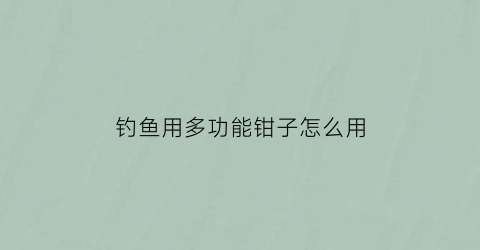 钓鱼用多功能钳子怎么用